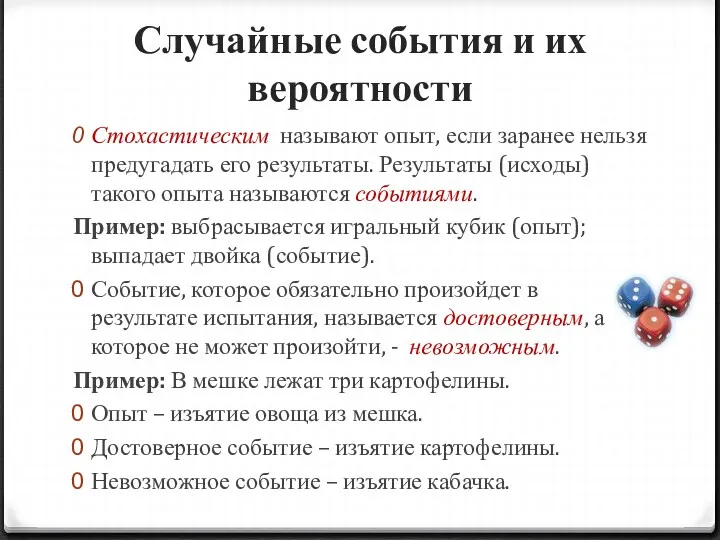 Случайные события и их вероятности

0 Стохастическим называют опыт, если заранее нельзя предугадать его результаты. Результаты (исходы) такого опыта называются событиями.

Пример: выбрасывается игральный кубик (опыт); выпадает двойка (событие).

0 Событие, которое обязательно произойдет в результате испытания, называется достоверным, а которое не может произойти, - невозможным.

Пример: В мешке лежат три картофелины.

0 Опыт – изъятие овоща из мешка.

0 Достоверное событие – изъятие картофелины.

0 Невозможное событие – изъятие кабачка.